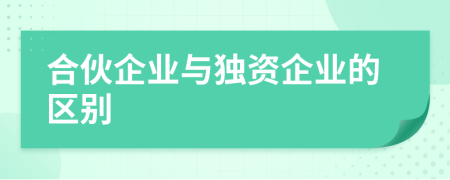 合伙企业与独资企业的区别